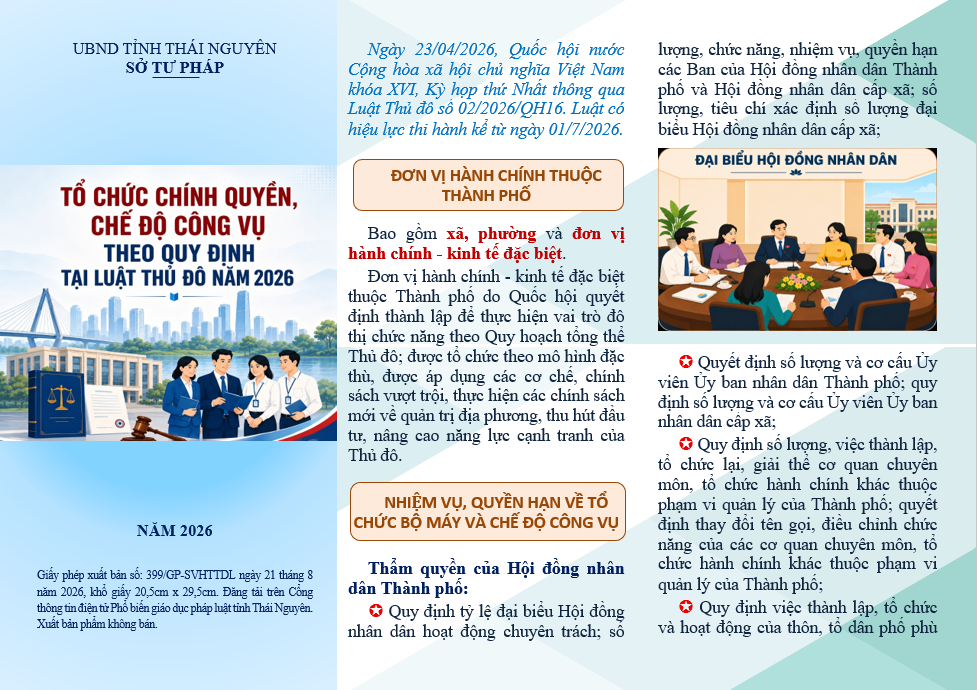 UBND TỈNH THÁI NGUYÊN
SỞ TƯ PHÁP

TỔ CHỨC CHÍNH QUYỀN, CHẾ ĐỘ CÔNG VỤ THEO QUY ĐỊNH TẠI LUẬT THỦ ĐÔ NĂM 2026

NĂM 2026

Giấy phép xuất bản số: 399/GP-SVHTTDL ngày 21 tháng 8 năm 2026, khổ giấy 20,5cm x 29,5cm. Đăng tải trên Cổng thông tin điện tử Phổ biến giáo dục pháp luật tỉnh Thái Nguyên. Xuất bản phẩm không bán.

Ngày 23/04/2026, Quốc hội nước Cộng hòa xã hội chủ nghĩa Việt Nam khóa XVI, Kỳ họp thứ Nhất thông qua Luật Thủ đô số 02/2026/QH16. Luật có hiệu lực thi hành kể từ ngày 01/7/2026.

ĐƠN VỊ HÀNH CHÍNH THUỘC THÀNH PHỐ

Bao gồm xã, phường và đơn vị hành chính - kinh tế đặc biệt.

Đơn vị hành chính - kinh tế đặc biệt thuộc Thành phố do Quốc hội quyết định thành lập để thực hiện vai trò đô thị chức năng theo Quy hoạch tổng thể Thủ đô; được tổ chức theo mô hình đặc thù, được áp dụng các cơ chế, chính sách vượt trội, thực hiện các chính sách mới về quản trị địa phương, thu hút đầu tư, nâng cao năng lực cạnh tranh của Thủ đô.

NHIỆM VỤ, QUYỀN HẠN VỀ TỔ CHỨC BỘ MÁY VÀ CHẾ ĐỘ CÔNG VỤ

Thẩm quyền của Hội đồng nhân dân Thành phố:

✪ Quy định tỷ lệ đại biểu Hội đồng nhân dân hoạt động chuyên trách; số lượng, chức năng, nhiệm vụ, quyền hạn các Ban của Hội đồng nhân dân Thành phố và Hội đồng nhân dân cấp xã; số lượng, tiêu chí xác định số lượng đại biểu Hội đồng nhân dân cấp xã;

ĐẠI BIỂU HỘI ĐỒNG NHÂN DÂN

✪ Quyết định số lượng và cơ cấu Ủy viên Ủy ban nhân dân Thành phố; quy định số lượng và cơ cấu Ủy viên Ủy ban nhân dân cấp xã;

✪ Quy định số lượng, việc thành lập, tổ chức lại, giải thể cơ quan chuyên môn, tổ chức hành chính khác thuộc phạm vi quản lý của Thành phố; quyết định thay đổi tên gọi, điều chỉnh chức năng của các cơ quan chuyên môn, tổ chức hành chính khác thuộc phạm vi quản lý của Thành phố;

✪ Quy định việc thành lập, tổ chức và hoạt động của thôn, tổ dân phố phù